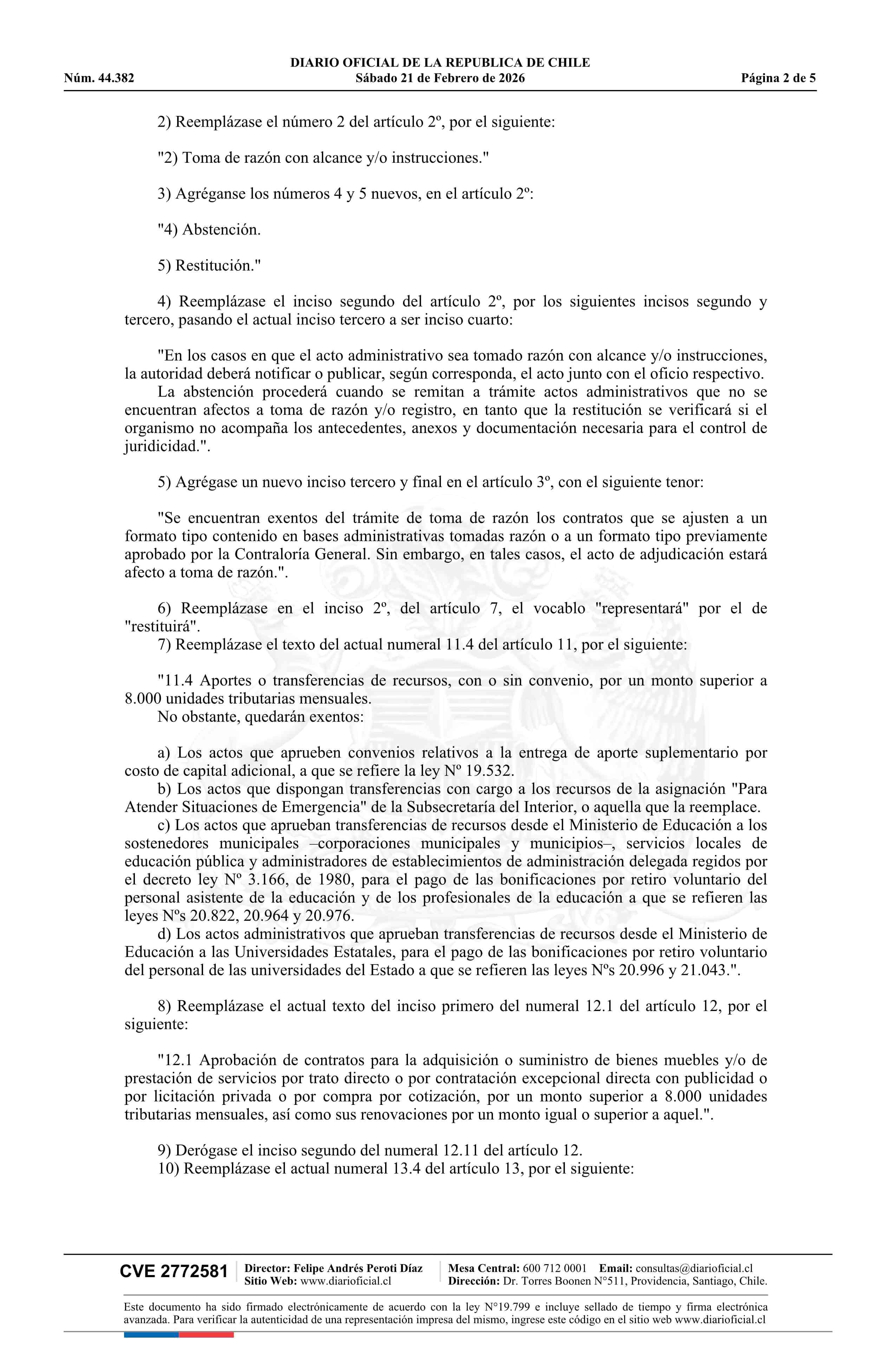 DIARIO OFICIAL DE LA REPUBLICA DE CHILE
Núm. 44.382 Sábado 21 de Febrero de 2026 Página 2 de 5

2) Reemplázase el número 2 del artículo 2º, por el siguiente:

"2) Toma de razón con alcance y/o instrucciones."

3) Agréganse los números 4 y 5 nuevos, en el artículo 2º:

"4) Abstención.

5) Restitución."

4) Reemplázase el inciso segundo del artículo 2º, por los siguientes incisos segundo y tercero, pasando el actual inciso tercero a ser inciso cuarto:

"En los casos en que el acto administrativo sea tomado razón con alcance y/o instrucciones, la autoridad deberá notificar o publicar, según corresponda, el acto junto con el oficio respectivo.
La abstención procederá cuando se remitan a trámite actos administrativos que no se encuentran afectos a toma de razón y/o registro, en tanto que la restitución se verificará si el organismo no acompaña los antecedentes, anexos y documentación necesaria para el control de juridicidad.".

5) Agrégase un nuevo inciso tercero y final en el artículo 3º, con el siguiente tenor:

"Se encuentran exentos del trámite de toma de razón los contratos que se ajusten a un formato tipo contenido en bases administrativas tomadas razón o a un formato tipo previamente aprobado por la Contraloría General. Sin embargo, en tales casos, el acto de adjudicación estará afecto a toma de razón.".

6) Reemplázase en el inciso 2º, del artículo 7, el vocablo "representará" por el de "restituirá".
7) Reemplázase el texto del actual numeral 11.4 del artículo 11, por el siguiente:

"11.4 Aportes o transferencias de recursos, con o sin convenio, por un monto superior a 8.000 unidades tributarias mensuales.
No obstante, quedarán exentos:

a) Los actos que aprueben convenios relativos a la entrega de aporte suplementario por costo de capital adicional, a que se refiere la ley Nº 19.532.
b) Los actos que dispongan transferencias con cargo a los recursos de la asignación "Para Atender Situaciones de Emergencia" de la Subsecretaría del Interior, o aquella que la reemplace.
c) Los actos que aprueban transferencias de recursos desde el Ministerio de Educación a los sostenedores municipales –corporaciones municipales y municipios–, servicios locales de educación pública y administradores de establecimientos de administración delegada regidos por el decreto ley Nº 3.166, de 1980, para el pago de las bonificaciones por retiro voluntario del personal asistente de la educación y de los profesionales de la educación a que se refieren las leyes Nºs 20.822, 20.964 y 20.976.
d) Los actos administrativos que aprueban transferencias de recursos desde el Ministerio de Educación a las Universidades Estatales, para el pago de las bonificaciones por retiro voluntario del personal de las universidades del Estado a que se refieren las leyes Nºs 20.996 y 21.043.".

8) Reemplázase el actual texto del inciso primero del numeral 12.1 del artículo 12, por el siguiente:

"12.1 Aprobación de contratos para la adquisición o suministro de bienes muebles y/o de prestación de servicios por trato directo o por contratación excepcional directa con publicidad o por licitación privada o por compra por cotización, por un monto superior a 8.000 unidades tributarias mensuales, así como sus renovaciones por un monto igual o superior a aquel.".

9) Derógase el inciso segundo del numeral 12.11 del artículo 12.
10) Reemplázase el actual numeral 13.4 del artículo 13, por el siguiente:

CVE 2772581 Director: Felipe Andrés Peroti Díaz Sitio Web: www.diarioficial.cl Mesa Central: 600 712 0001 Email: consultas@diarioficial.cl Dirección: Dr. Torres Boonen N°511, Providencia, Santiago, Chile.

Este documento ha sido firmado electrónicamente de acuerdo con la ley N°19.799 e incluye sellado de tiempo y firma electrónica avanzada. Para verificar la autenticidad de una representación impresa del mismo, ingrese este código en el sitio web www.diarioficial.cl